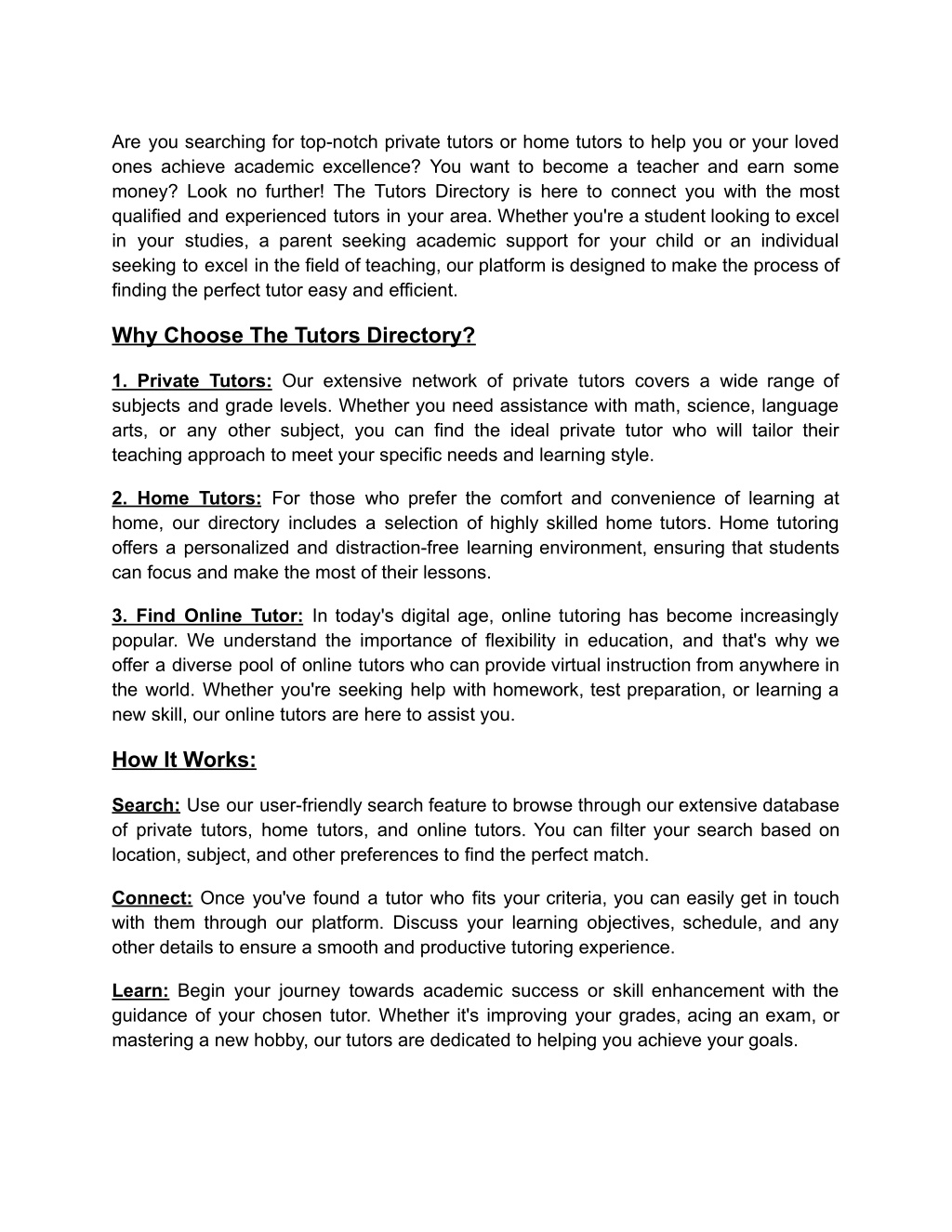 Are you searching for top-notch private tutors or home tutors to help you or your loved ones achieve academic excellence? You want to become a teacher and earn some money? Look no further! The Tutors Directory is here to connect you with the most qualified and experienced tutors in your area. Whether you're a student looking to excel in your studies, a parent seeking academic support for your child or an individual seeking to excel in the field of teaching, our platform is designed to make the process of finding the perfect tutor easy and efficient.

Why Choose The Tutors Directory?

1. Private Tutors: Our extensive network of private tutors covers a wide range of subjects and grade levels. Whether you need assistance with math, science, language arts, or any other subject, you can find the ideal private tutor who will tailor their teaching approach to meet your specific needs and learning style.

2. Home Tutors: For those who prefer the comfort and convenience of learning at home, our directory includes a selection of highly skilled home tutors. Home tutoring offers a personalized and distraction-free learning environment, ensuring that students can focus and make the most of their lessons.

3. Find Online Tutor: In today's digital age, online tutoring has become increasingly popular. We understand the importance of flexibility in education, and that's why we offer a diverse pool of online tutors who can provide virtual instruction from anywhere in the world. Whether you're seeking help with homework, test preparation, or learning a new skill, our online tutors are here to assist you.

How It Works:

Search: Use our user-friendly search feature to browse through our extensive database of private tutors, home tutors, and online tutors. You can filter your search based on location, subject, and other preferences to find the perfect match.

Connect: Once you've found a tutor who fits your criteria, you can easily get in touch with them through our platform. Discuss your learning objectives, schedule, and any other details to ensure a smooth and productive tutoring experience.

Learn: Begin your journey towards academic success or skill enhancement with the guidance of your chosen tutor. Whether it's improving your grades, acing an exam, or mastering a new hobby, our tutors are dedicated to helping you achieve your goals.